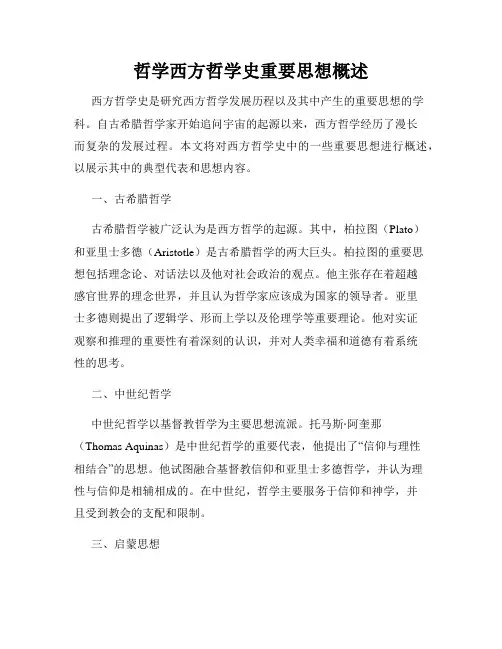 哲学西方哲学史重要思想概述

西方哲学史是研究西方哲学发展历程以及其中产生的重要思想的学科。自古希腊哲学家开始追问宇宙的起源以来，西方哲学经历了漫长而复杂的发展过程。本文将对西方哲学史中的一些重要思想进行概述，以展示其中的典型代表和思想内容。

一、古希腊哲学

古希腊哲学被广泛认为是西方哲学的起源。其中，柏拉图（Plato）和亚里士多德（Aristotle）是古希腊哲学的两大巨头。柏拉图的重要思想包括理念论、对话法以及他对社会政治的观点。他主张存在着超越感官世界的理念世界，并且认为哲学家应该成为国家的领导者。亚里士多德则提出了逻辑学、形而上学以及伦理学等重要理论。他对实证观察和推理的重要性有着深刻的认识，并对人类幸福和道德有着系统性的思考。

二、中世纪哲学

中世纪哲学以基督教哲学为主要思想流派。托马斯·阿奎那（Thomas Aquinas）是中世纪哲学的重要代表，他提出了“信仰与理性相结合”的思想。他试图融合基督教信仰和亚里士多德哲学，并认为理性与信仰是相辅相成的。在中世纪，哲学主要服务于信仰和神学，并且受到教会的支配和限制。

三、启蒙思想